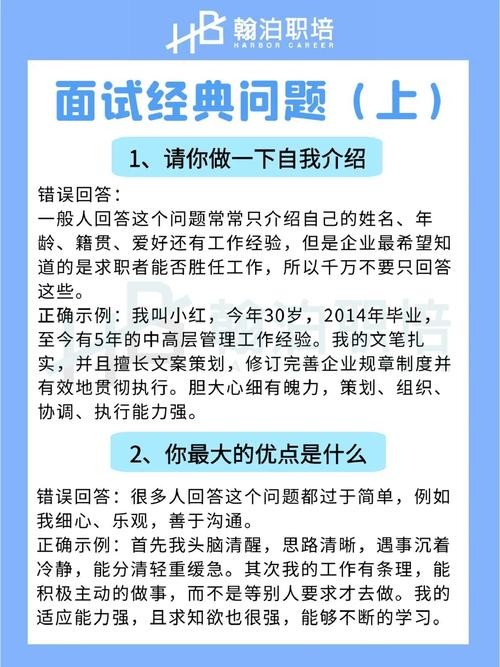 HB 翰泊职培
HARBOR CAREER

面试经典问题（上）

1、请你做一下自我介绍

错误回答：
一般人回答这个问题常常只介绍自己的姓名、年龄、籍贯、爱好还有工作经验，但是企业最希望知道的是求职者能否胜任工作，所以千万不要只回答这些。
正确示例：我叫小红，今年30岁，2014年毕业，至今有5年的中高层管理工作经验。我的文笔扎实，并且擅长文案策划，修订完善企业规章制度并有效地贯彻执行。胆大心细有魄力，策划、组织、协调、执行能力强。

2、你最大的优点是什么

错误回答：很多人回答这个问题都过于简单，例如我细心、乐观，善于沟通。
正确示例：首先我头脑清醒，思路清晰，遇事沉着冷静，能分清轻重缓急。其次我的工作有条理，能积极主动的做事，而不是等别人要求才去做。我的适应能力强，且求知欲也很强，能够不断的学习。